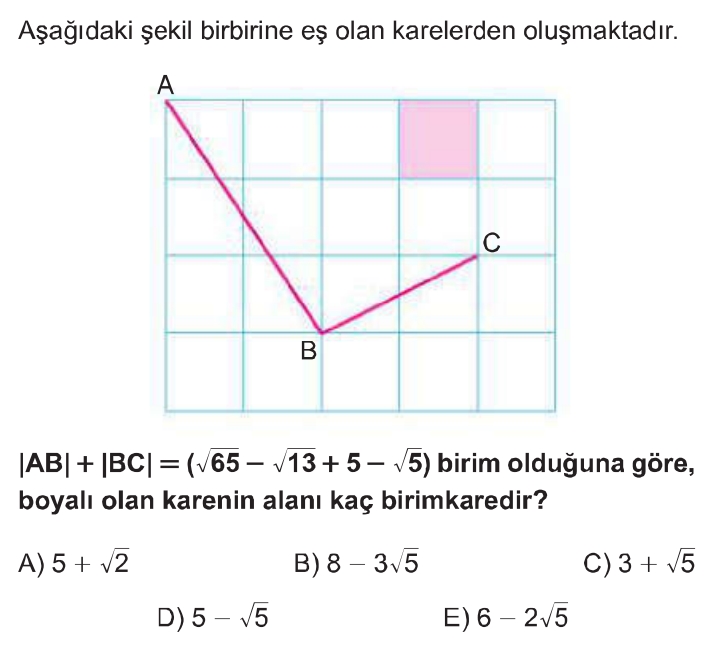 Aşağıdaki şekil birbirine eş olan karelerden oluşmaktadır.

A

C

B

$|AB| + |BC| = (\sqrt{65} - \sqrt{13} + 5 - \sqrt{5})$ birim olduğuna göre, boyalı olan karenin alanı kaç birimkaredir?

A) $5 + \sqrt{2}$ B) $8 - 3\sqrt{5}$ C) $3 + \sqrt{5}$

D) $5 - \sqrt{5}$ E) $6 - 2\sqrt{5}$